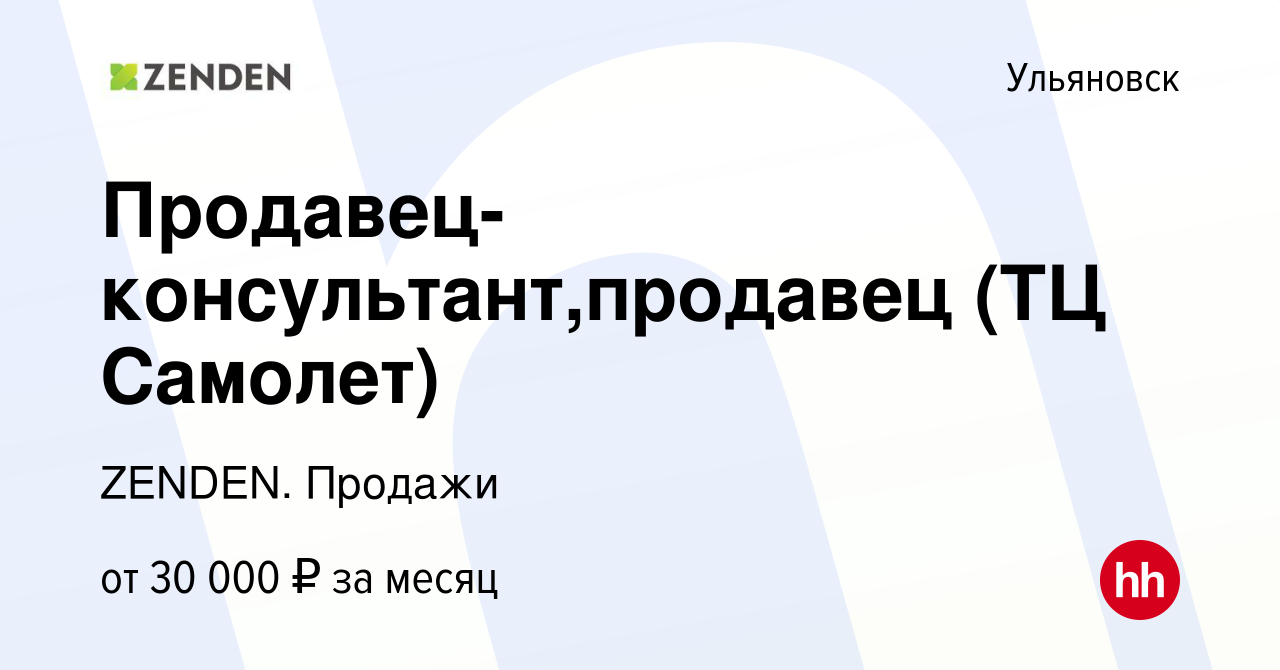 ZENDEN

Ульяновск

Продавец-консультант,продавец (ТЦ Самолет)

ZENDEN. Продажи

от 30 000 ₽ за месяц

hh